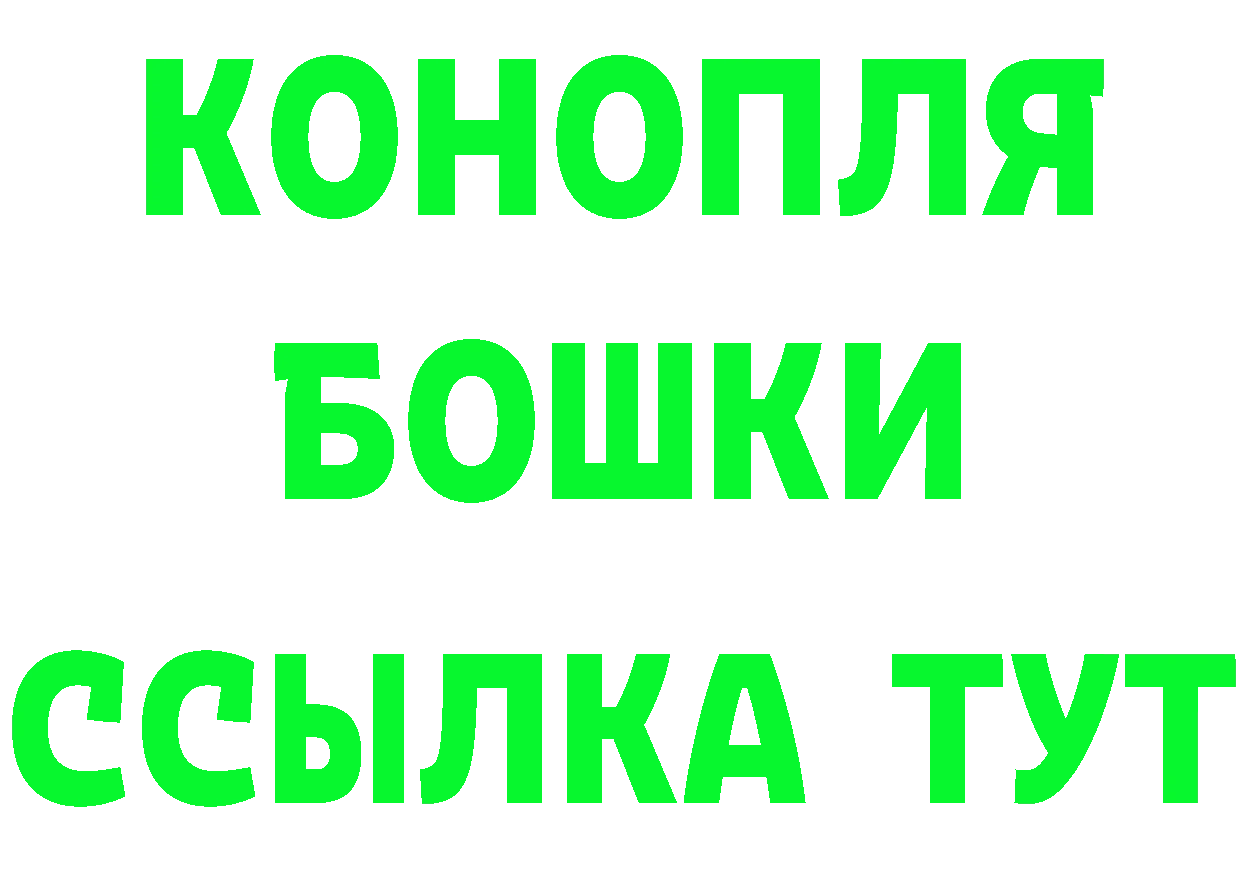 КОНОПЛЯ
БОШКИ
ССЫЛКА ТУТ